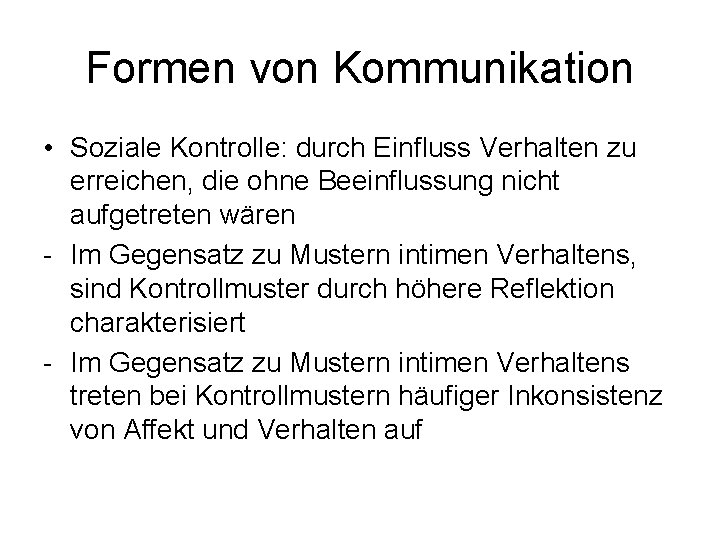 Formen von Kommunikation

• Soziale Kontrolle: durch Einfluss Verhalten zu erreichen, die ohne Beeinflussung nicht aufgetreten wären

- Im Gegensatz zu Mustern intimen Verhaltens, sind Kontrollmuster durch höhere Reflektion charakterisiert

- Im Gegensatz zu Mustern intimen Verhaltens treten bei Kontrollmustern häufiger Inkonsistenz von Affekt und Verhalten auf